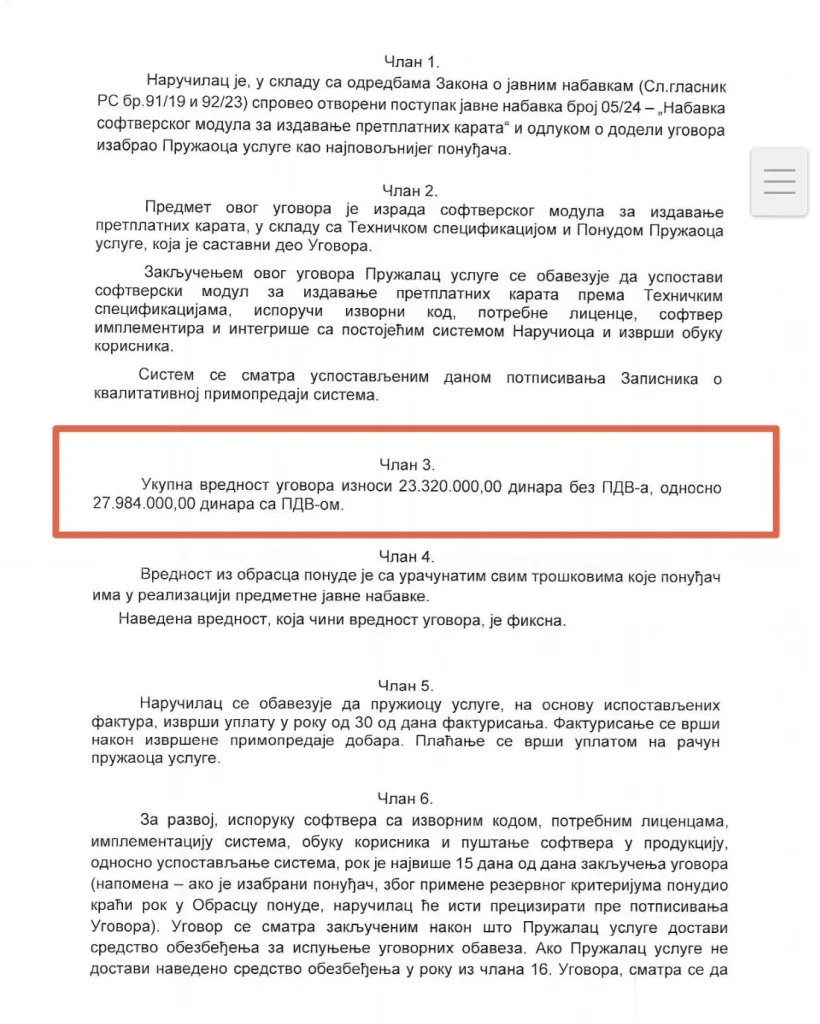 Члан 1.

Наручилац је, у складу са одредбама Закона о јавним набавкам (Сл.гласник РС бр.91/19 и 92/23) спровео отворени поступак јавне набавка број 05/24 – „Набавка софтверског модула за издавање претплатних карата“ и одлуком о додели уговора изабрао Пружаоца услуге као најповољнијег понуђача.

Члан 2.

Предмет овог уговора је израда софтверског модула за издавање претплатних карата, у складу са Техничком спецификацијом и Понудом Пружаоца услуге, која је саставни део Уговора.

Закључењем овог уговора Пружалац услуге се обавезује да успостави софтверски модул за издавање претплатних карата према Техничким спецификацијама, испоручи изворни код, потребне лиценце, софтвер имплементира и интегрише са постојећим системом Наручиоца и изврши обуку корисника.

Систем се сматра успостављеним даном потписивања Записника о квалитативној примопредаји система.

Члан 3.

Укупна вредност уговора износи 23.320.000,00 динара без ПДВ-а, односно 27.984.000,00 динара са ПДВ-ом.

Члан 4.

Вредност из обрасца понуде је са урачунатим свим трошковима које понуђач има у реализацији предметне јавне набавке.

Наведена вредност, која чини вредност уговора, је фиксна.

Члан 5.

Наручилац се обавезује да пружиоцу услуге, на основу испостављених фактура, изврши уплату у року од 30 од дана фактурисања. Фактурисање се врши након извршене примопредаје добара. Плаћање се врши уплатом на рачун пружаоца услуге.

Члан 6.

За развој, испоруку софтвера са изворним кодом, потребним лиценцама, имплементацију система, обуку корисника и пуштање софтвера у продукцију, односно успостављање система, рок је највише 15 дана од дана закључења уговора (напомена – ако је изабрани понуђач, због примене резервног критеријума понудио краћи рок у Обрасцу понуде, наручилац ће исти прецизирати пре потписивања Уговора). Уговор се сматра закљученим након што Пружалац услуге достави средство обезбеђења за испуњење уговорних обавеза. Ако Пружалац услуге не достави наведено средство обезбеђења у року из члана 16. Уговора, сматра се да